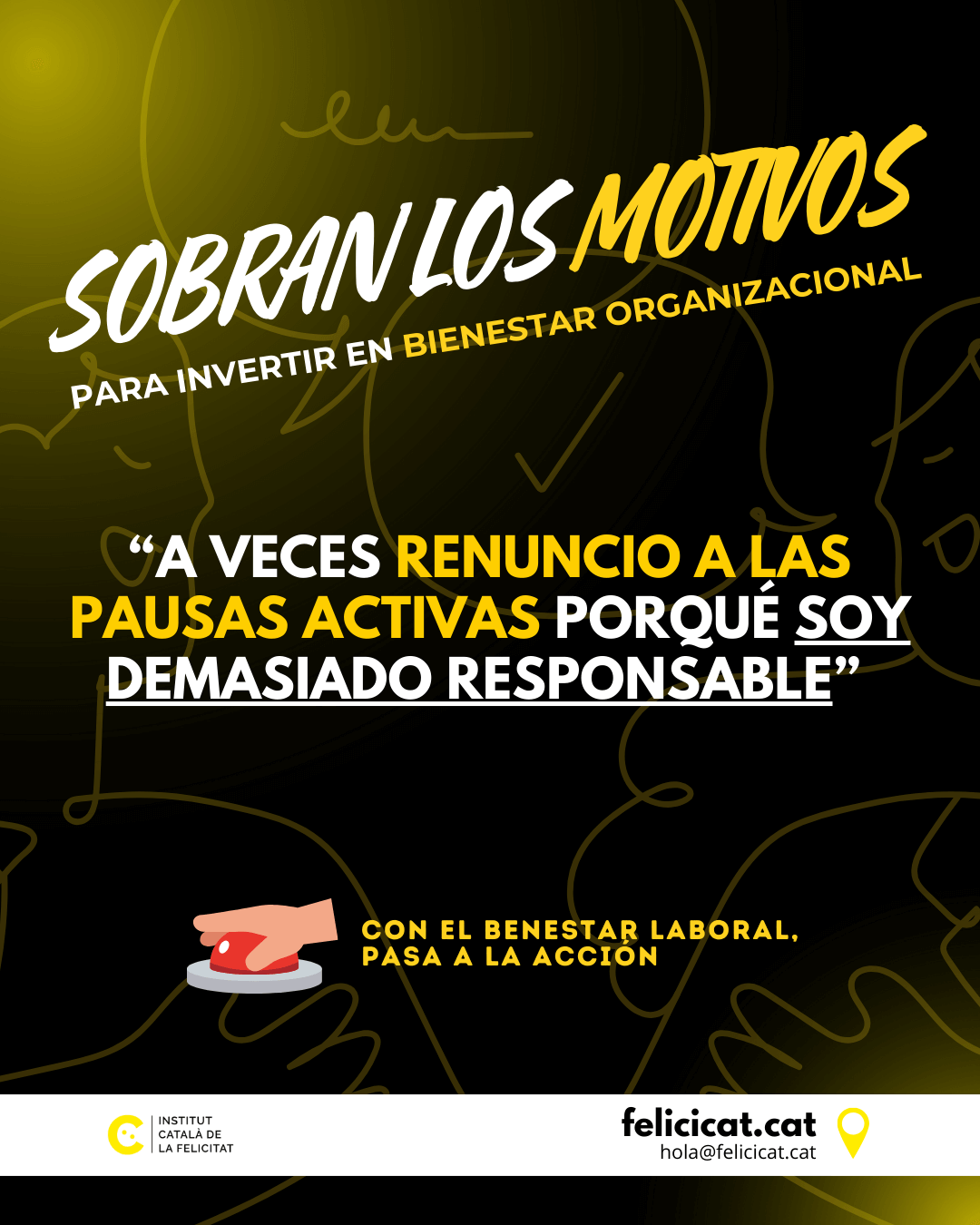 SOBRAN LOS MOTIVOS

PARA INVERTIR EN BIENESTAR ORGANIZACIONAL

"A VECES RENUNCIO A LAS PAUSAS ACTIVAS PORQUÉ SOY DEMASIADO RESPONSABLE"

CON EL BENESTAR LABORAL, PASA A LA ACCIÓN

INSTITUT
CATALÀ DE
LA FELICITAT

felicicat.cat
hola@felicicat.cat